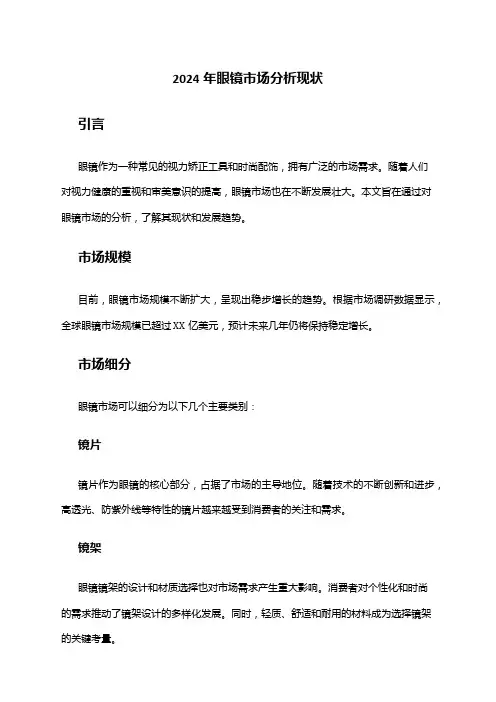 2024 年眼镜市场分析现状

引言

眼镜作为一种常见的视力矫正工具和时尚配饰，拥有广泛的市场需求。随着人们对视力健康的重视和审美意识的提高，眼镜市场也在不断发展壮大。本文旨在通过对眼镜市场的分析，了解其现状和发展趋势。

市场规模

目前，眼镜市场规模不断扩大，呈现出稳步增长的趋势。根据市场调研数据显示，全球眼镜市场规模已超过 XX 亿美元，预计未来几年仍将保持稳定增长。

市场细分

眼镜市场可以细分为以下几个主要类别：

镜片

镜片作为眼镜的核心部分，占据了市场的主导地位。随着技术的不断创新和进步，高透光、防紫外线等特性的镜片越来越受到消费者的关注和需求。

镜架

眼镜镜架的设计和材质选择也对市场需求产生重大影响。消费者对个性化和时尚的需求推动了镜架设计的多样化发展。同时，轻质、舒适和耐用的材料成为选择镜架的关键考量。